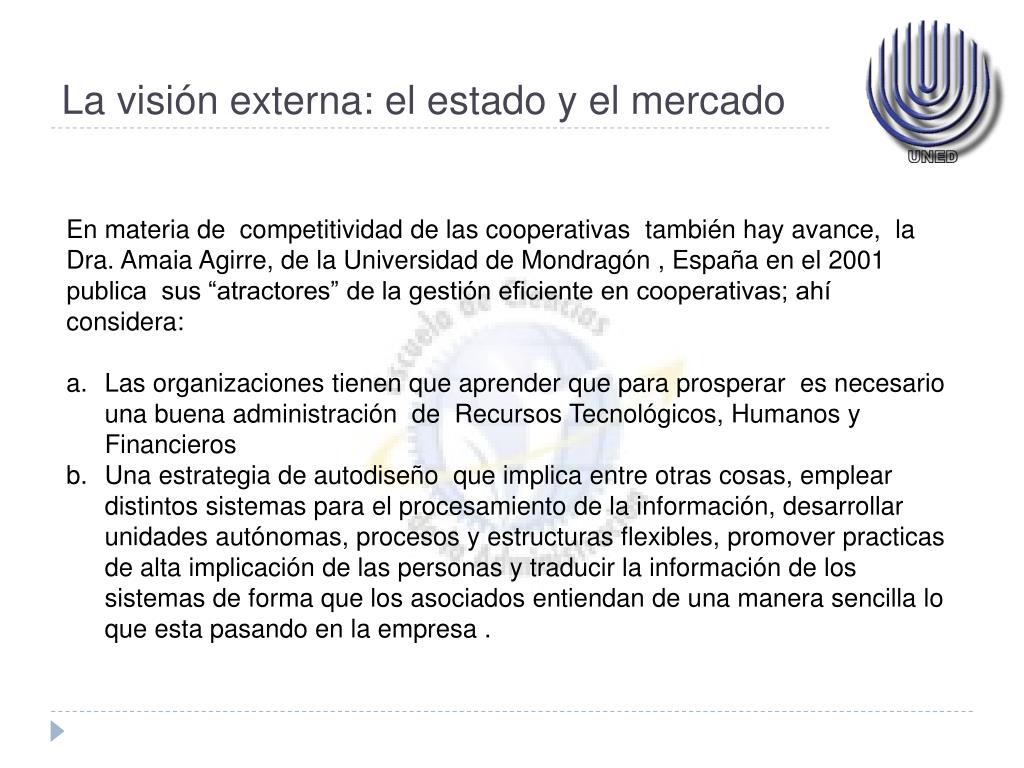 La visión externa: el estado y el mercado

UNED

En materia de competitividad de las cooperativas también hay avance, la Dra. Amaia Agirre, de la Universidad de Mondragón , España en el 2001 publica sus “atractores” de la gestión eficiente en cooperativas; ahí considera:

a. Las organizaciones tienen que aprender que para prosperar es necesario una buena administración de Recursos Tecnológicos, Humanos y Financieros
b. Una estrategia de autodiseño que implica entre otras cosas, emplear distintos sistemas para el procesamiento de la información, desarrollar unidades autónomas, procesos y estructuras flexibles, promover practicas de alta implicación de las personas y traducir la información de los sistemas de forma que los asociados entiendan de una manera sencilla lo que esta pasando en la empresa .